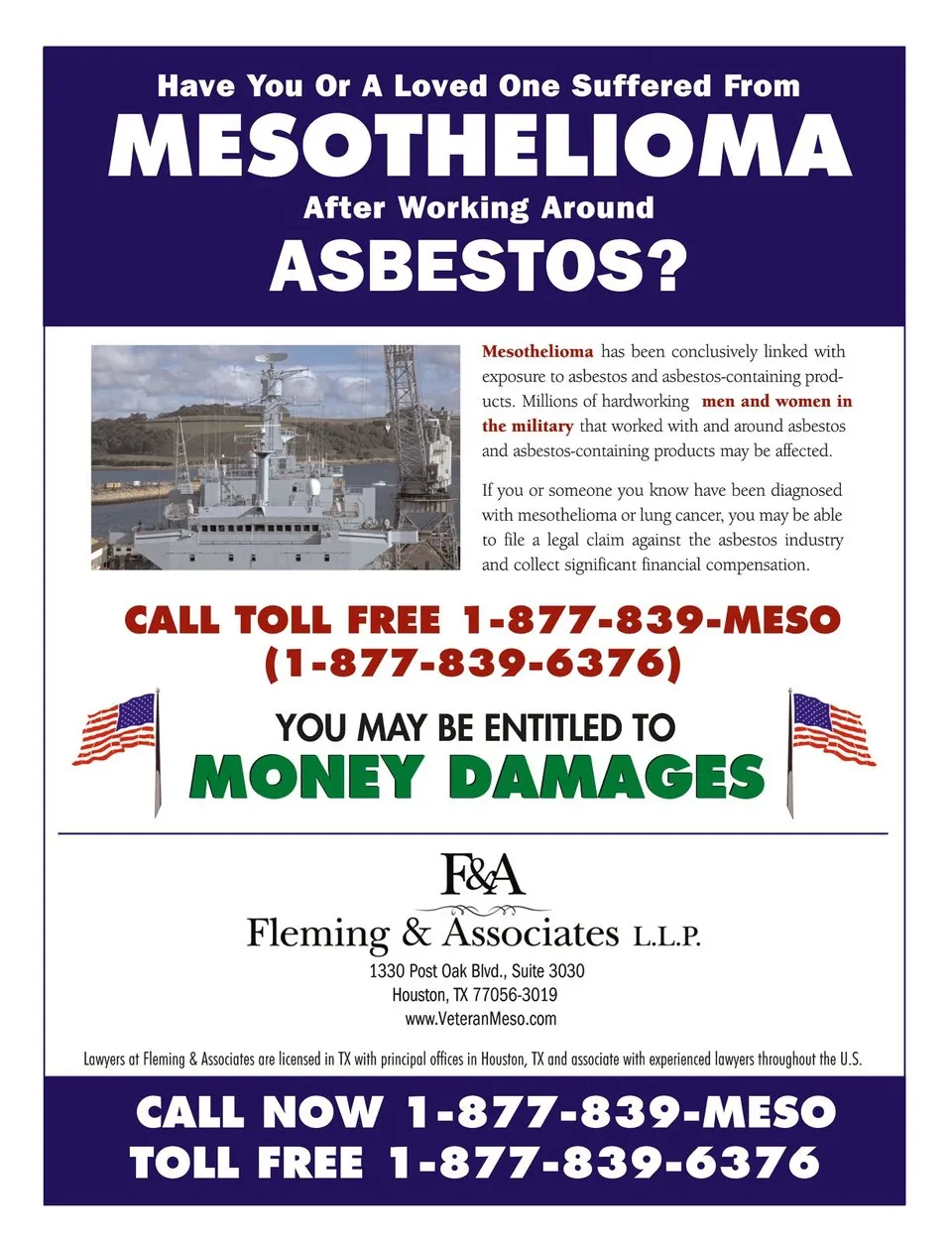 Have You Or A Loved One Suffered From
MESOTHELIOMA
After Working Around
ASBESTOS?

Mesothelioma has been conclusively linked with exposure to asbestos and asbestos-containing products. Millions of hardworking men and women in the military that worked with and around asbestos and asbestos-containing products may be affected.

If you or someone you know have been diagnosed with mesothelioma or lung cancer, you may be able to file a legal claim against the asbestos industry and collect significant financial compensation.

CALL TOLL FREE 1-877-839-MESO
(1-877-839-6376)

YOU MAY BE ENTITLED TO
MONEY DAMAGES

F&A
Fleming & Associates L.L.P.
1330 Post Oak Blvd., Suite 3030
Houston, TX 77056-3019
www.VeteranMeso.com

Lawyers at Fleming & Associates are licensed in TX with principal offices in Houston, TX and associate with experienced lawyers throughout the U.S.

CALL NOW 1-877-839-MESO
TOLL FREE 1-877-839-6376